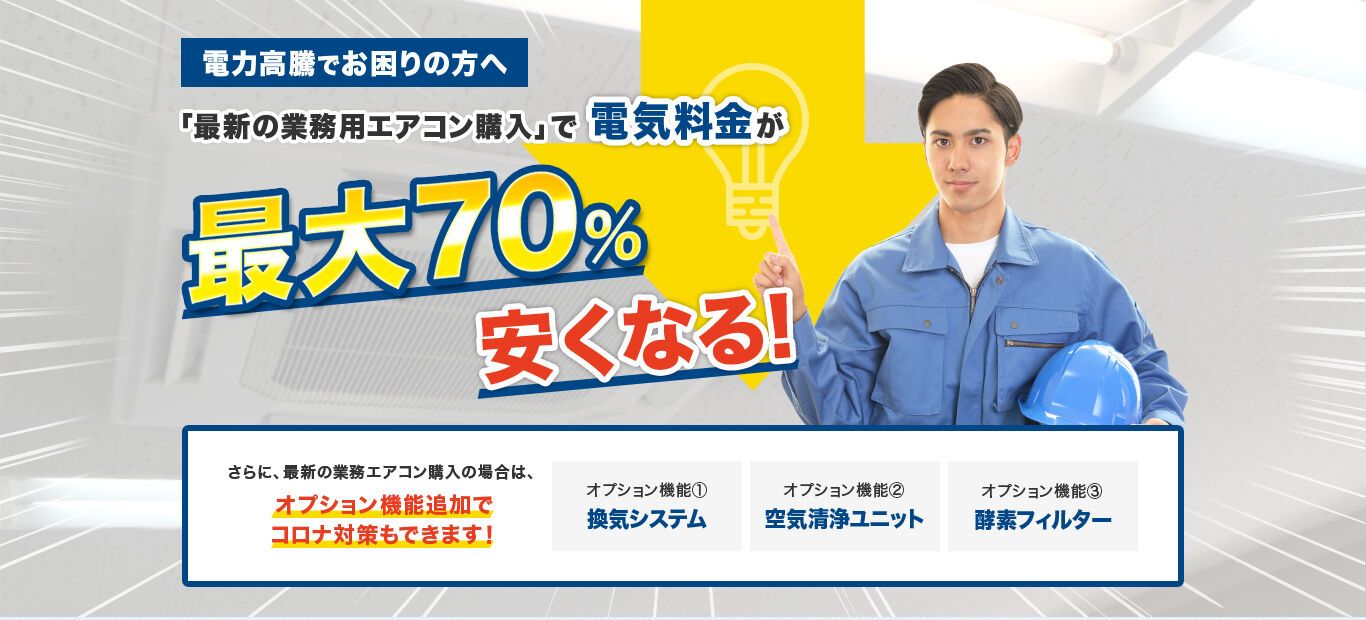 電力高騰でお困りの方へ

「最新の業務用エアコン購入」で 電気料金が

最大70%
安くなる!

さらに、最新の業務エアコン購入の場合は、
オプション機能追加で
コロナ対策もできます!

オプション機能①
換気システム

オプション機能②
空気清浄ユニット

オプション機能③
酵素フィルター